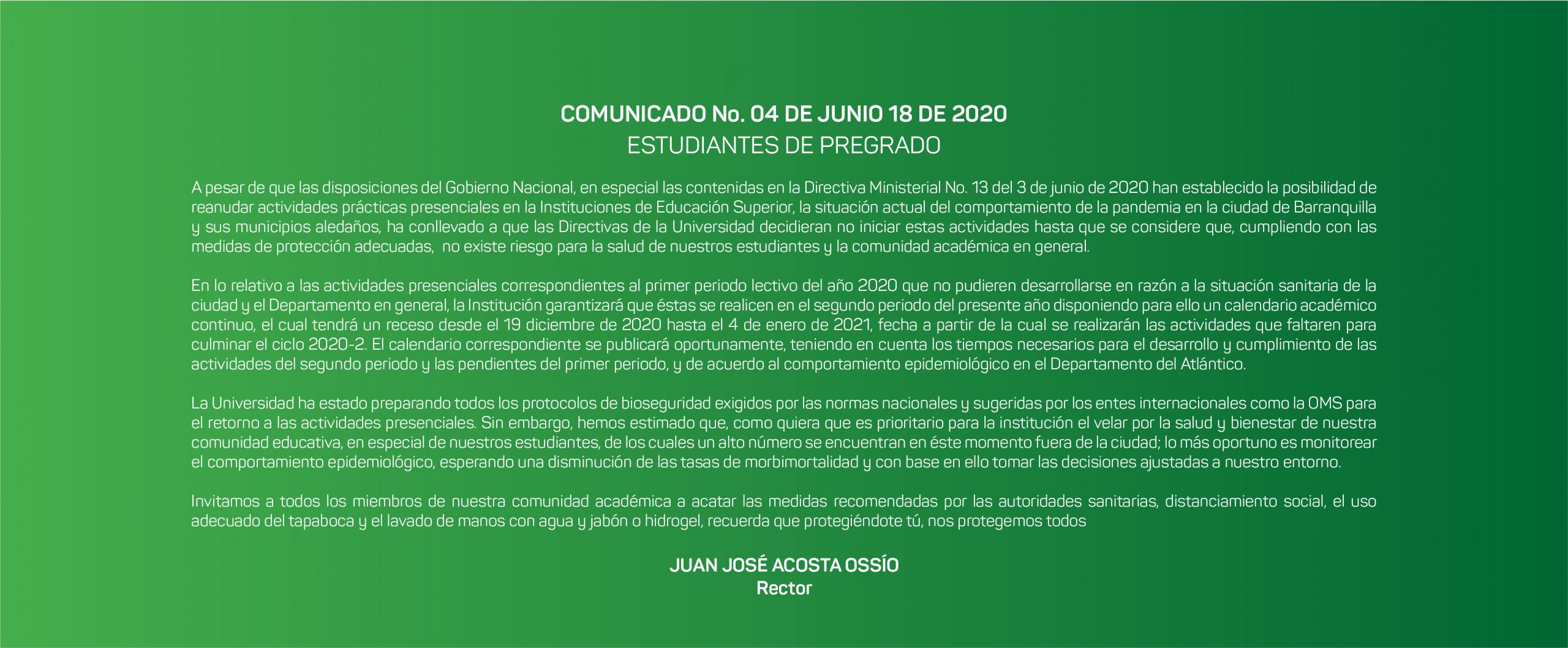 COMUNICADO No. 04 DE JUNIO 18 DE 2020
ESTUDIANTES DE PREGRADO

A pesar de que las disposiciones del Gobierno Nacional, en especial las contenidas en la Directiva Ministerial No. 13 del 3 de junio de 2020 han establecido la posibilidad de reanudar actividades prácticas presenciales en la Instituciones de Educación Superior, la situación actual del comportamiento de la pandemia en la ciudad de Barranquilla y sus municipios aledaños, ha conllevado a que las Directivas de la Universidad decidieran no iniciar estas actividades hasta que se considere que, cumpliendo con las medidas de protección adecuadas, no existe riesgo para la salud de nuestros estudiantes y la comunidad académica en general.

En lo relativo a las actividades presenciales correspondientes al primer periodo lectivo del año 2020 que no pudieren desarrollarse en razón a la situación sanitaria de la ciudad y el Departamento en general, la Institución garantizará que éstas se realicen en el segundo periodo del presente año disponiendo para ello un calendario académico continuo, el cual tendrá un receso desde el 19 diciembre de 2020 hasta el 4 de enero de 2021, fecha a partir de la cual se realizarán las actividades que faltaren para culminar el ciclo 2020-2. El calendario correspondiente se publicará oportunamente, teniendo en cuenta los tiempos necesarios para el desarrollo y cumplimiento de las actividades del segundo periodo y las pendientes del primer periodo, y de acuerdo al comportamiento epidemiológico en el Departamento del Atlántico.

La Universidad ha estado preparando todos los protocolos de bioseguridad exigidos por las normas nacionales y sugeridas por los entes internacionales como la OMS para el retorno a las actividades presenciales. Sin embargo, hemos estimado que, como quiera que es prioritario para la institución el velar por la salud y bienestar de nuestra comunidad educativa, en especial de nuestros estudiantes, de los cuales un alto número se encuentran en éste momento fuera de la ciudad; lo más oportuno es monitorear el comportamiento epidemiológico, esperando una disminución de las tasas de morbimortalidad y con base en ello tomar las decisiones ajustadas a nuestro entorno.

Invitamos a todos los miembros de nuestra comunidad académica a acatar las medidas recomendadas por las autoridades sanitarias, distanciamiento social, el uso adecuado del tapaboca y el lavado de manos con agua y jabón o hidrogel, recuerda que protegiéndote tú, nos protegemos todos

JUAN JOSÉ ACOSTA OSSÍO
Rector